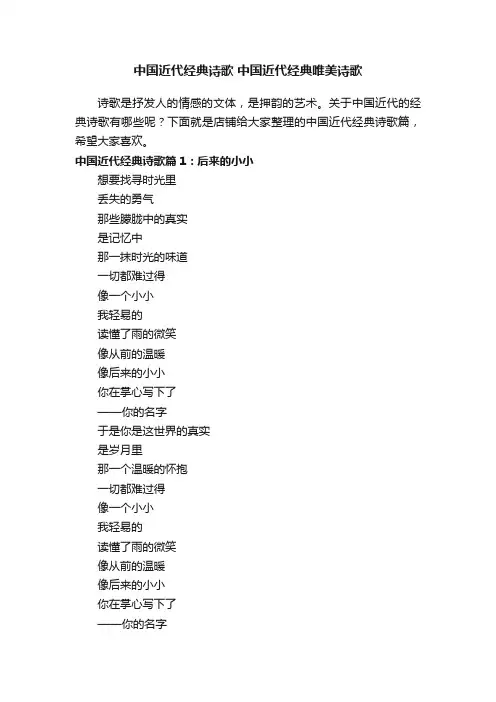 中国近代经典诗歌 中国近代经典唯美诗歌

诗歌是抒发人的情感的文体，是押韵的艺术。关于中国近代的经典诗歌有哪些呢？下面就是店铺给大家整理的中国近代经典诗歌篇，希望大家喜欢。

中国近代经典诗歌篇1：后来的小小

想要找寻时光里

丢失的勇气

那些朦胧中的真实

是记忆中

那一抹时光的味道

一切都难过得

像一个小小

我轻易的

读懂了雨的微笑

像从前的温暖

像后来的小小

你在掌心写下了

——你的名字

于是你是这世界的真实

是岁月里

那一个温暖的怀抱

一切都难过得

像一个小小

我轻易的

读懂了雨的微笑

像从前的温暖

像后来的小小

你在掌心写下了

——你的名字